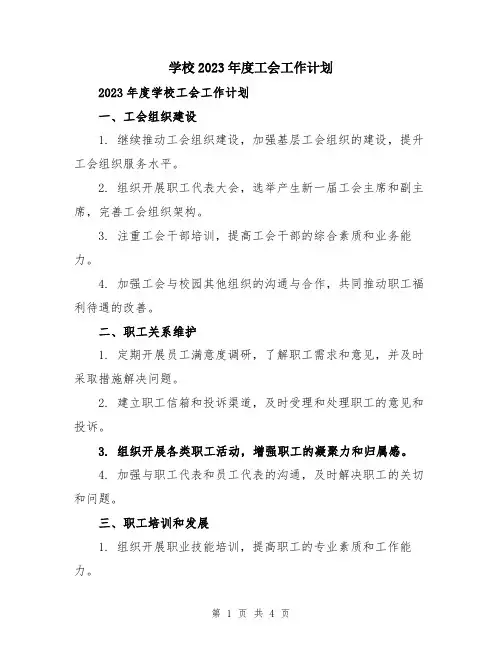 学校2023年度工会工作计划

2023年度学校工会工作计划

一、工会组织建设

1. 继续推动工会组织建设，加强基层工会组织的建设，提升工会组织服务水平。

2. 组织开展职工代表大会，选举产生新一届工会主席和副主席，完善工会组织架构。

3. 注重工会干部培训，提高工会干部的综合素质和业务能力。

4. 加强工会与校园其他组织的沟通与合作，共同推动职工福利待遇的改善。

二、职工关系维护

1. 定期开展员工满意度调研，了解职工需求和意见，并及时采取措施解决问题。

2. 建立职工信箱和投诉渠道，及时受理和处理职工的意见和投诉。

3. 组织开展各类职工活动，增强职工的凝聚力和归属感。

4. 加强与职工代表和员工代表的沟通，及时解决职工的关切和问题。

三、职工培训和发展

1. 组织开展职业技能培训，提高职工的专业素质和工作能力。

第 1 页 共 4 页